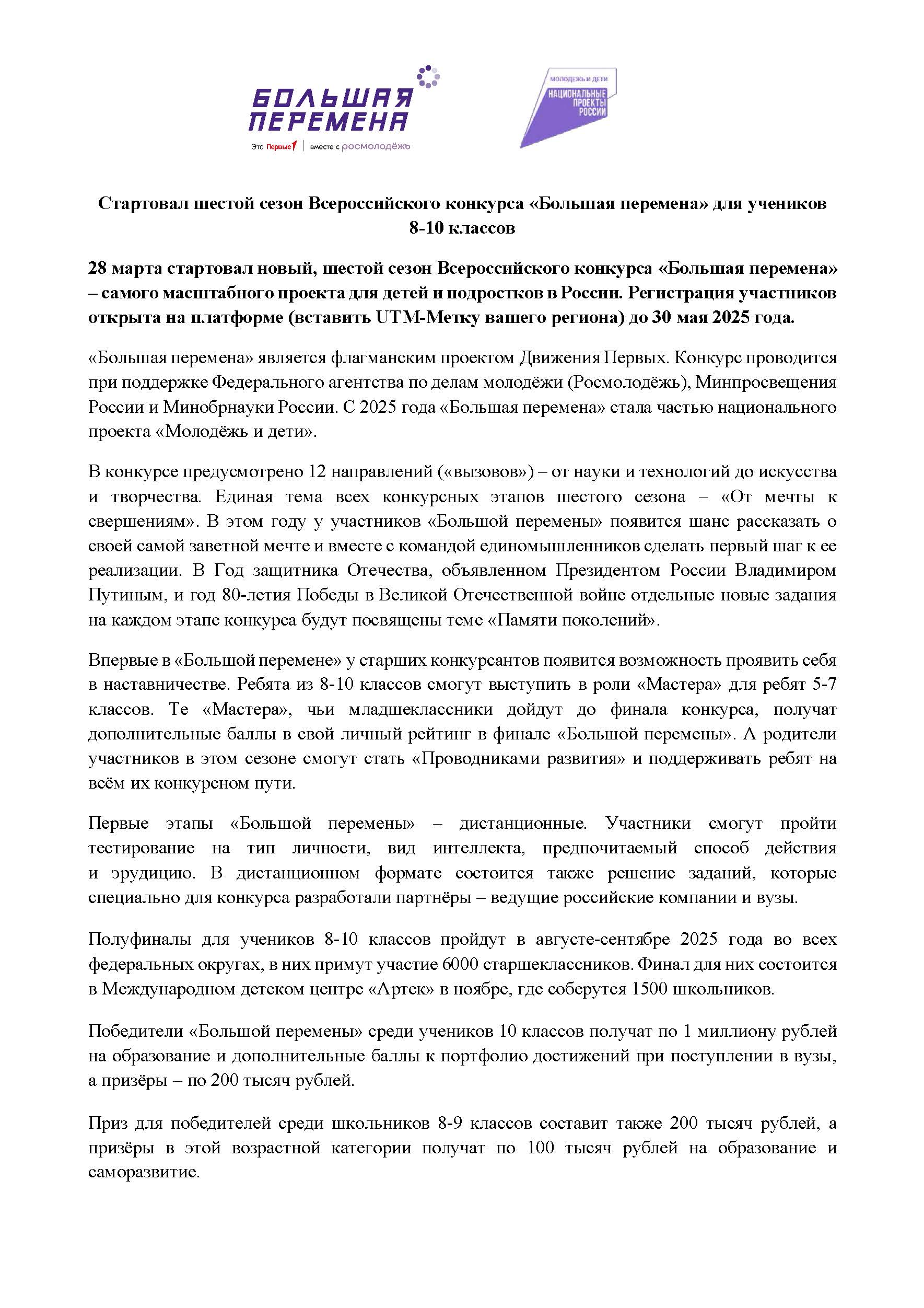 БОЛЬШАЯ ПЕРЕМЕНА
Это Первые | вместе с росмолодёжь

МОЛОДЁЖЬ И ДЕТИ
НАЦИОНАЛЬНЫЕ ПРОЕКТЫ РОССИИ

Стартовал шестой сезон Всероссийского конкурса «Большая перемена» для учеников 8-10 классов

28 марта стартовал новый, шестой сезон Всероссийского конкурса «Большая перемена» – самого масштабного проекта для детей и подростков в России. Регистрация участников открыта на платформе (вставить UTM-Метку вашего региона) до 30 мая 2025 года.

«Большая перемена» является флагманским проектом Движения Первых. Конкурс проводится при поддержке Федерального агентства по делам молодёжи (Росмолодёжь), Минпросвещения России и Минобрнауки России. С 2025 года «Большая перемена» стала частью национального проекта «Молодёжь и дети».

В конкурсе предусмотрено 12 направлений («вызовов») – от науки и технологий до искусства и творчества. Единая тема всех конкурсных этапов шестого сезона – «От мечты к свершениям». В этом году у участников «Большой перемены» появится шанс рассказать о своей самой заветной мечте и вместе с командой единомышленников сделать первый шаг к ее реализации. В Год защитника Отечества, объявленном Президентом России Владимиром Путиным, и год 80-летия Победы в Великой Отечественной войне отдельные новые задания на каждом этапе конкурса будут посвящены теме «Памяти поколений».

Впервые в «Большой перемене» у старших конкурсантов появится возможность проявить себя в наставничестве. Ребята из 8-10 классов смогут выступить в роли «Мастера» для ребят 5-7 классов. Те «Мастера», чьи младшеклассники дойдут до финала конкурса, получат дополнительные баллы в свой личный рейтинг в финале «Большой перемены». А родители участников в этом сезоне смогут стать «Проводниками развития» и поддерживать ребят на всём их конкурсном пути.

Первые этапы «Большой перемены» – дистанционные. Участники смогут пройти тестирование на тип личности, вид интеллекта, предпочитаемый способ действия и эрудицию. В дистанционном формате состоится также решение заданий, которые специально для конкурса разработали партнёры – ведущие российские компании и вузы.

Полуфиналы для учеников 8-10 классов пройдут в августе-сентябре 2025 года во всех федеральных округах, в них примут участие 6000 старшеклассников. Финал для них состоится в Международном детском центре «Артек» в ноябре, где соберутся 1500 школьников.

Победители «Большой перемены» среди учеников 10 классов получат по 1 миллиону рублей на образование и дополнительные баллы к портфолио достижений при поступлении в вузы, а призёры – по 200 тысяч рублей.

Приз для победителей среди школьников 8-9 классов составит также 200 тысяч рублей, а призёры в этой возрастной категории получат по 100 тысяч рублей на образование и саморазвитие.